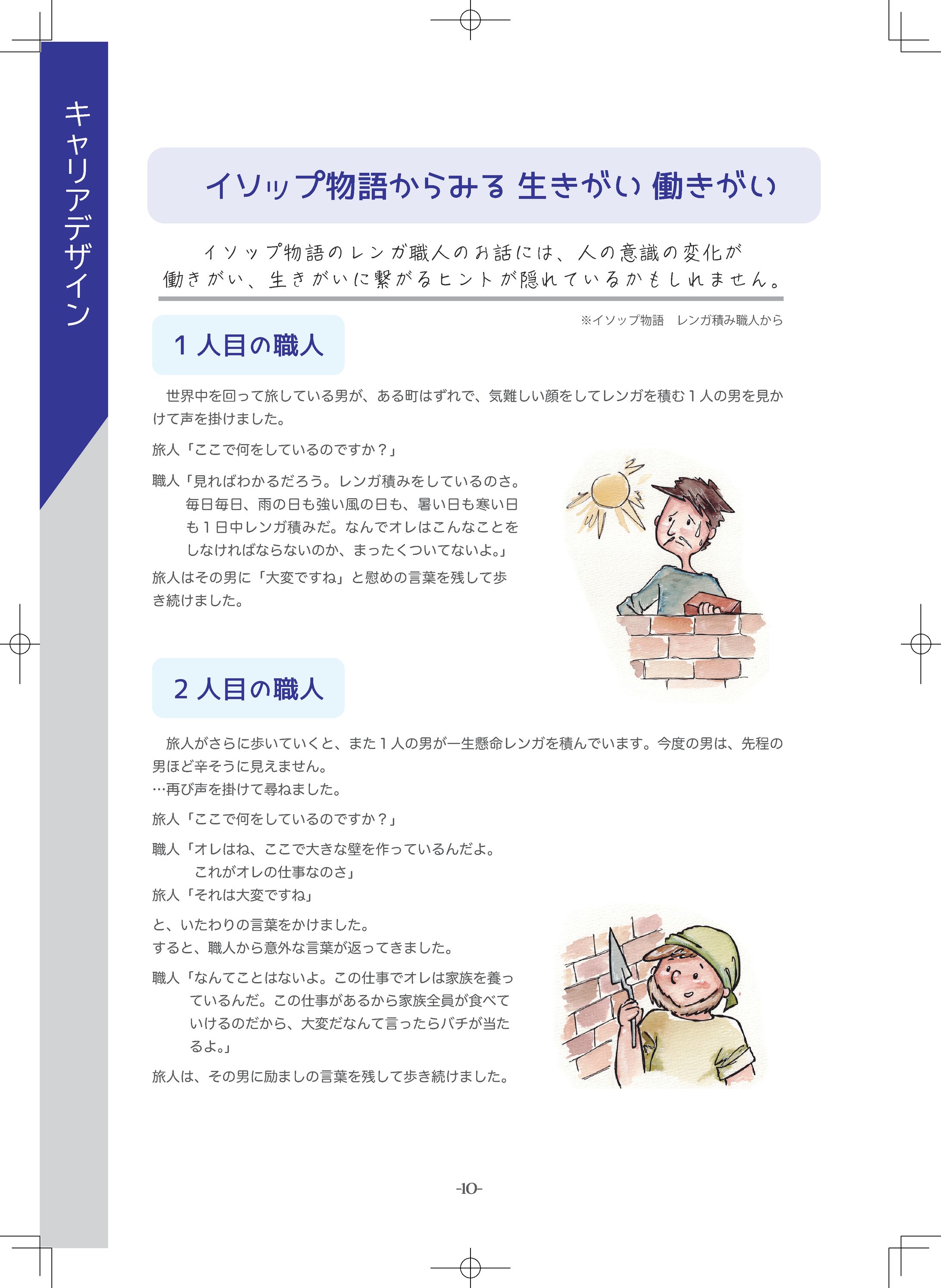 キャリアデザイン

イソップ物語からみる 生きがい 働きがい

イソップ物語のレンガ職人のお話には、人の意識の変化が働きがい、生きがいに繋がるヒントが隠れているかもしれません。

※イソップ物語　レンガ積み職人から

1人目の職人

世界中を回って旅している男が、ある町はずれで、気難しい顔をしてレンガを積む１人の男を見かけて声を掛けました。

旅人「ここで何をしているのですか？」

職人「見ればわかるだろう。レンガ積みをしているのさ。毎日毎日、雨の日も強い風の日も、暑い日も寒い日も１日中レンガ積みだ。なんでオレはこんなことをしなければならないのか、まったくついてないよ。」

旅人はその男に「大変ですね」と慰めの言葉を残して歩き続けました。

2人目の職人

旅人がさらに歩いていくと、また１人の男が一生懸命レンガを積んでいます。今度の男は、先程の男ほど辛そうに見えません。
…再び声を掛けて尋ねました。

旅人「ここで何をしているのですか？」

職人「オレはね、ここで大きな壁を作っているんだよ。これがオレの仕事なのさ」
旅人「それは大変ですね」

と、いたわりの言葉をかけました。
すると、職人から意外な言葉が返ってきました。

職人「なんてことはないよ。この仕事でオレは家族を養っているんだ。この仕事があるから家族全員が食べていけるのだから、大変だなんて言ったらバチが当たるよ。」

旅人は、その男に励ましの言葉を残して歩き続けました。

-10-